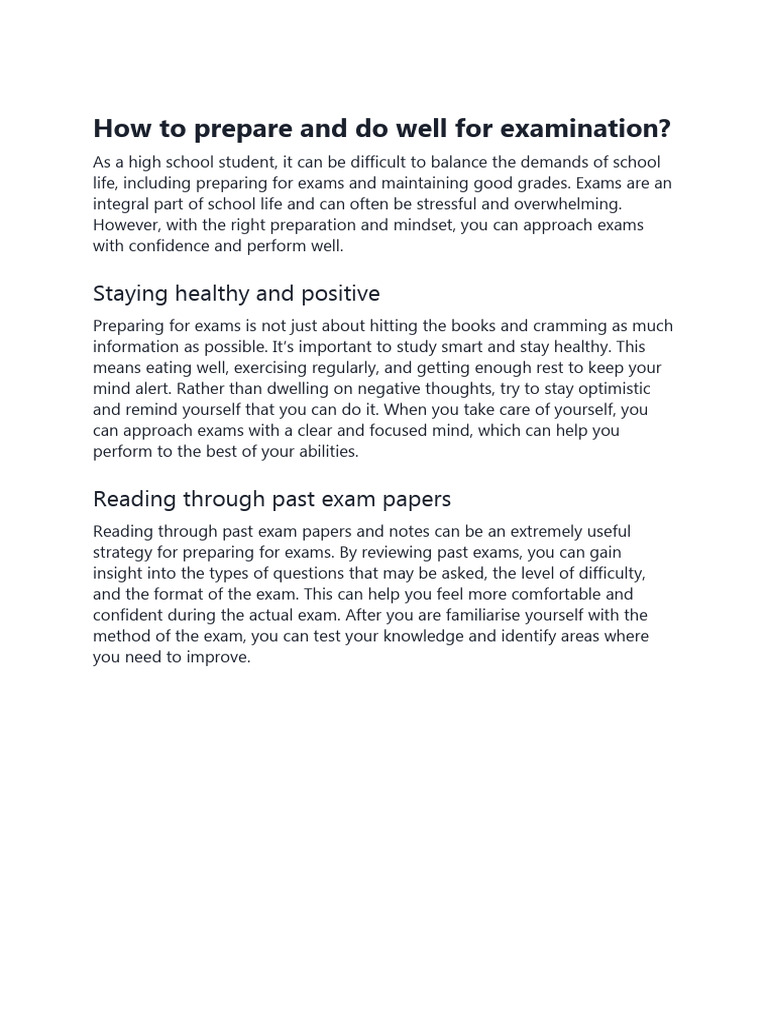 How to prepare and do well for examination?

As a high school student, it can be difficult to balance the demands of school life, including preparing for exams and maintaining good grades. Exams are an integral part of school life and can often be stressful and overwhelming. However, with the right preparation and mindset, you can approach exams with confidence and perform well.

Staying healthy and positive

Preparing for exams is not just about hitting the books and cramming as much information as possible. It's important to study smart and stay healthy. This means eating well, exercising regularly, and getting enough rest to keep your mind alert. Rather than dwelling on negative thoughts, try to stay optimistic and remind yourself that you can do it. When you take care of yourself, you can approach exams with a clear and focused mind, which can help you perform to the best of your abilities.

Reading through past exam papers

Reading through past exam papers and notes can be an extremely useful strategy for preparing for exams. By reviewing past exams, you can gain insight into the types of questions that may be asked, the level of difficulty, and the format of the exam. This can help you feel more comfortable and confident during the actual exam. After you are familiarise yourself with the method of the exam, you can test your knowledge and identify areas where you need to improve.